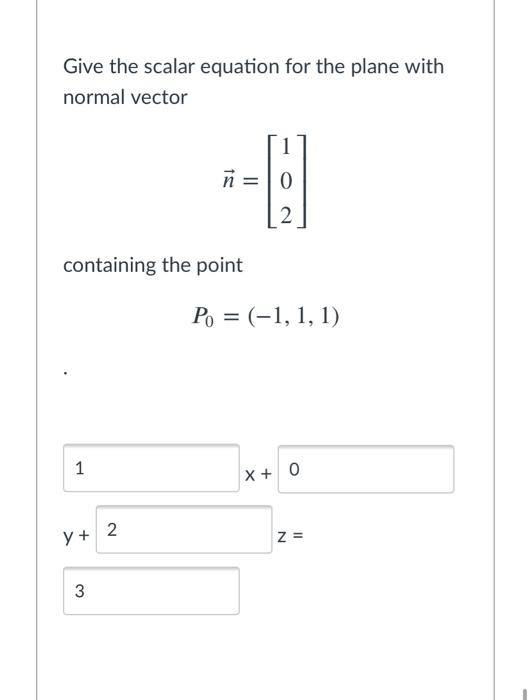 Give the scalar equation for the plane with normal vector

$\vec{n} = \begin{bmatrix} 1 \\ 0 \\ 2 \end{bmatrix}$

containing the point

$P_0 = (-1, 1, 1)$

.

1 x + 0 y + 2 z = 3